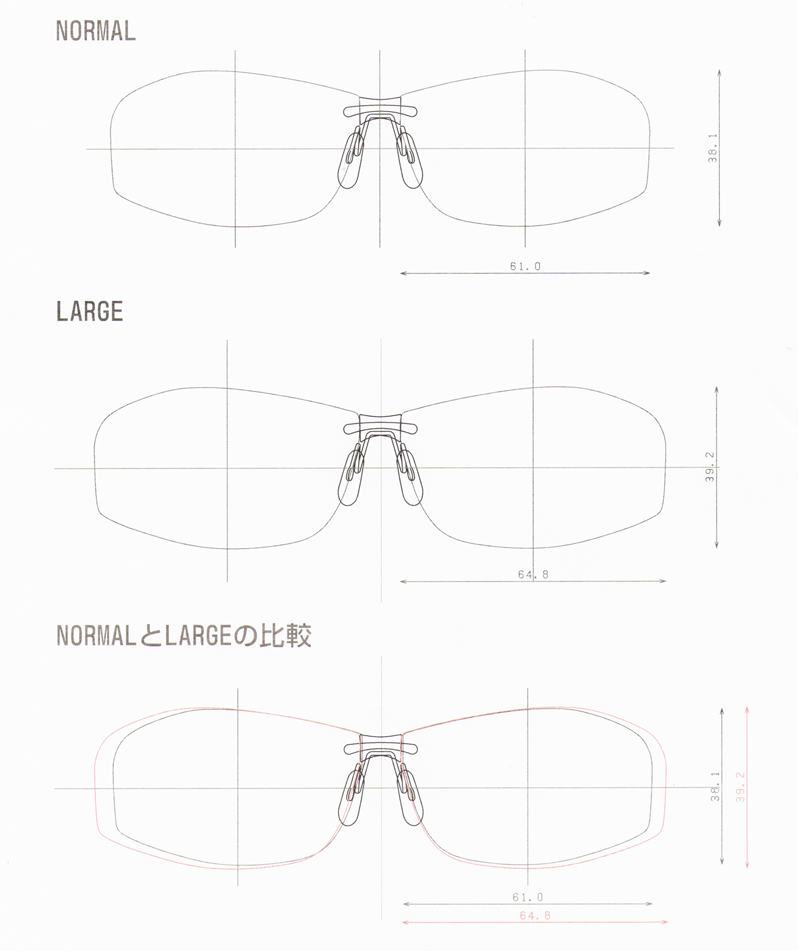 NORMAL

38.1

61.0

LARGE

39.2

64.8

NORMALとLARGEの比較

38.1

39.2

61.0

64.8